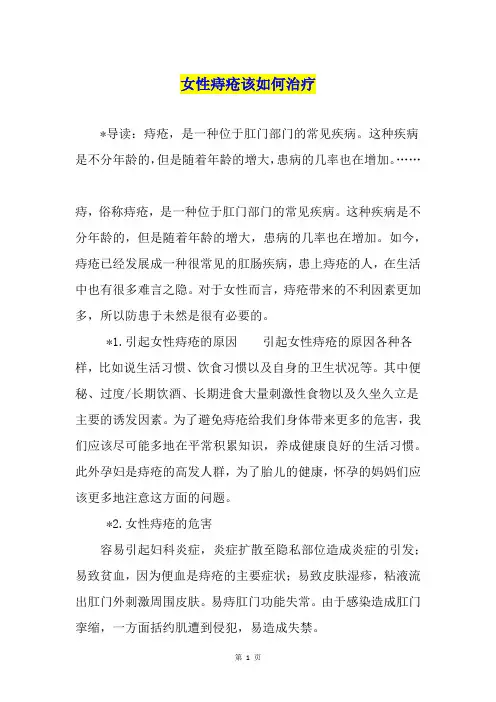 女性痔疮该如何治疗

*导读：痔疮，是一种位于肛门部门的常见疾病。这种疾病是不分年龄的，但是随着年龄的增大，患病的几率也在增加。……

痔，俗称痔疮，是一种位于肛门部门的常见疾病。这种疾病是不分年龄的，但是随着年龄的增大，患病的几率也在增加。如今，痔疮已经发展成一种很常见的肛肠疾病，患上痔疮的人，在生活中也有很多难言之隐。对于女性而言，痔疮带来的不利因素更加多，所以防患于未然是很有必要的。

*1.引起女性痔疮的原因　　引起女性痔疮的原因各种各样，比如说生活习惯、饮食习惯以及自身的卫生状况等。其中便秘、过度/长期饮酒、长期进食大量刺激性食物以及久坐久立是主要的诱发因素。为了避免痔疮给我们身体带来更多的危害，我们应该尽可能多地在平常积累知识，养成健康良好的生活习惯。此外孕妇是痔疮的高发人群，为了胎儿的健康，怀孕的妈妈们应该更多地注意这方面的问题。

*2.女性痔疮的危害

容易引起妇科炎症，炎症扩散至隐私部位造成炎症的引发；易致贫血，因为便血是痔疮的主要症状；易致皮肤湿疹，粘液流出肛门外刺激周围皮肤。易痔肛门功能失常。由于感染造成肛门挛缩，一方面括约肌遭到侵犯，易造成失禁。

第 1 页